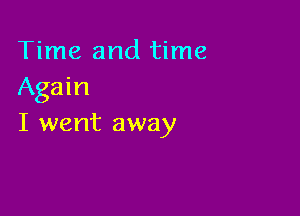 Time and time
Again
I went away